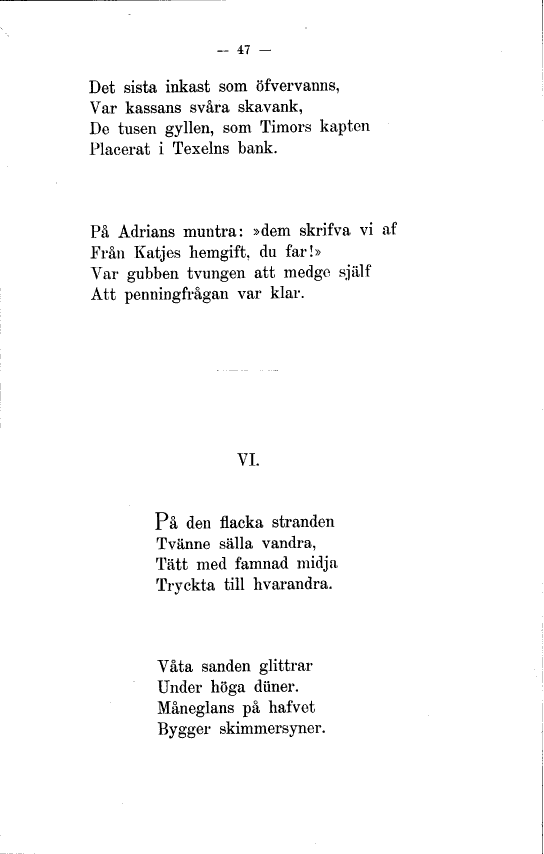 — 47 —

Det sista inkast som öfvervanns,
Var kassans svåra skavank,
De tusen gyllen, som Timors kapten
Placerat i Texelns bank.

På Adrians muntra: »dem skrifva vi af
Från Katjes hemgift, du far!»
Var gubben tvungen att medge själf
Att penningfrågan var klar.

VI.

På den flacka stranden
Tvänne sälla vandra,
Tätt med famnad midja
Tryckta till hvarandra.

Våta sanden glittrar
Under höga düner.
Måneglans på hafvet
Bygger skimmersyner.